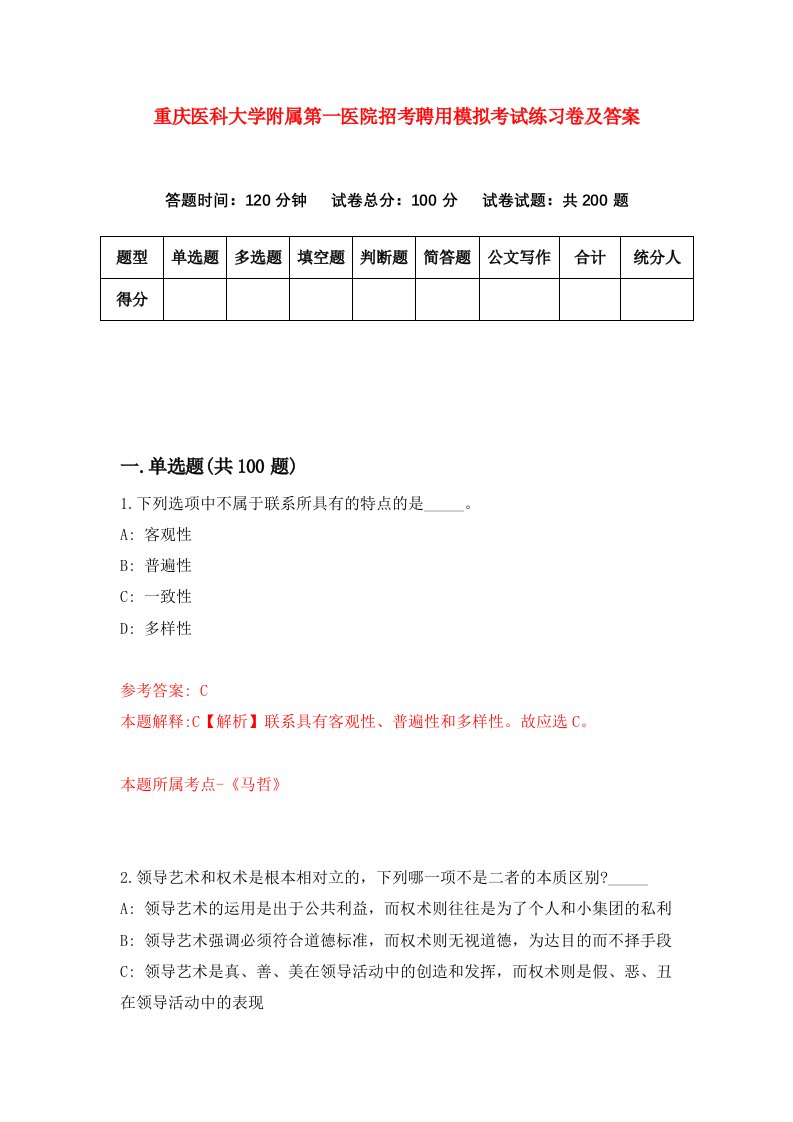 重庆医科大学附属第一医院招考聘用模拟考试练习卷及答案

答题时间：120 分钟　试卷总分：100 分　试卷试题：共 200 题

| 题型 | 单选题 | 多选题 | 填空题 | 判断题 | 简答题 | 公文写作 | 合计 | 统分人 |
|---|---|---|---|---|---|---|---|---|
| 得分 | | | | | | | | |

一.单选题(共 100 题)

1.下列选项中不属于联系所具有的特点的是_____。
A: 客观性
B: 普遍性
C: 一致性
D: 多样性

参考答案: C
本题解释:C【解析】联系具有客观性、普遍性和多样性。故应选 C。

本题所属考点-《马哲》

2.领导艺术和权术是根本相对立的，下列哪一项不是二者的本质区别?_____
A: 领导艺术的运用是出于公共利益，而权术则往往是为了个人和小集团的私利
B: 领导艺术强调必须符合道德标准，而权术则无视道德，为达目的而不择手段
C: 领导艺术是真、善、美在领导活动中的创造和发挥，而权术则是假、恶、丑在领导活动中的表现